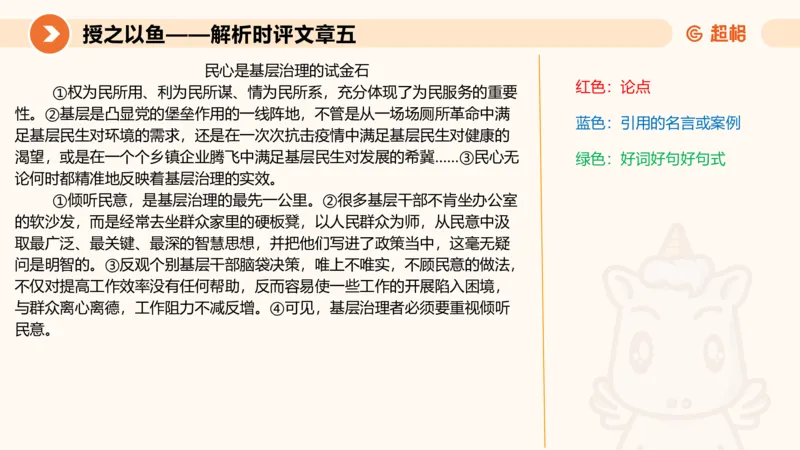 授之以鱼——解析时评文章五

超格

民心是基层治理的试金石

①权为民所用、利为民所谋、情为民所系，充分体现了为民服务的重要性。②基层是凸显党的堡垒作用的一线阵地，不管是从一场场厕所革命中满足基层民生对环境的需求，还是在一次次抗击疫情中满足基层民生对健康的渴望，或是在一个个乡镇企业腾飞中满足基层民生对发展的希冀……③民心无论何时都精准地反映着基层治理的实效。

①倾听民意，是基层治理的最先一公里。②很多基层干部不肯坐办公室的软沙发，而是经常去坐群众家里的硬板凳，以人民群众为师，从民意中汲取最广泛、最关键、最深的智慧思想，并把他们写进了政策当中，这毫无疑问是明智的。③反观个别基层干部脑袋决策，唯上不唯实，不顾民意的做法，不仅对提高工作效率没有任何帮助，反而容易使一些工作的开展陷入困境，与群众离心离德，工作阻力不减反增。④可见，基层治理者必须要重视倾听民意。

红色：论点

蓝色：引用的名言或案例

绿色：好词好句好句式